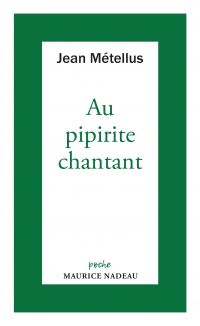 Jean Métellus

Au pipirite chantant

poche
MAURICE NADEAU